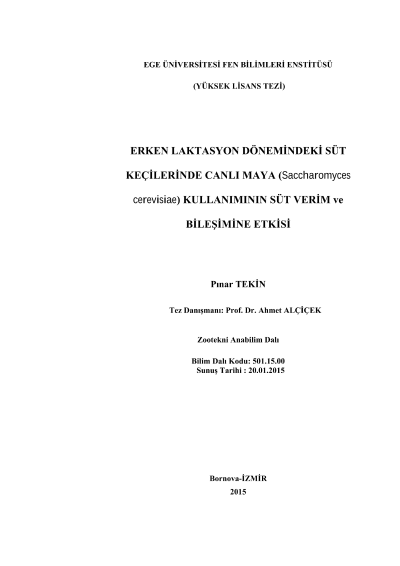 EGE ÜNİVERSİTESİ FEN BİLİMLERİ ENSTİTÜSÜ

(YÜKSEK LİSANS TEZİ)

ERKEN LAKTASYON DÖNEMİNDEKİ SÜT KEÇİLERİNDE CANLI MAYA (Saccharomyces cerevisiae) KULLANIMININ SÜT VERİM ve BİLEŞİMİNE ETKİSİ

Pınar TEKİN

Tez Danışmanı: Prof. Dr. Ahmet ALÇİÇEK

Zootekni Anabilim Dalı

Bilim Dalı Kodu: 501.15.00
Sunuş Tarihi : 20.01.2015

Bornova-İZMİR
2015